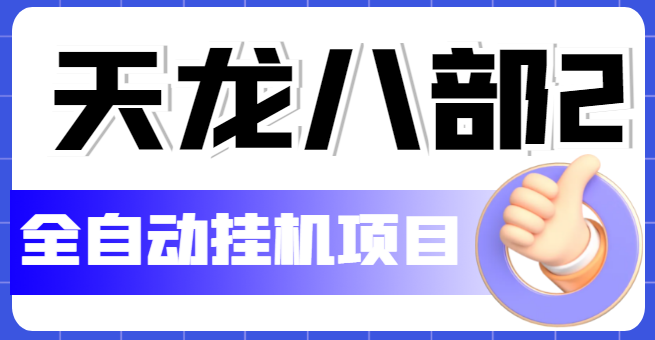 天龙八部2

全自动挂机项目